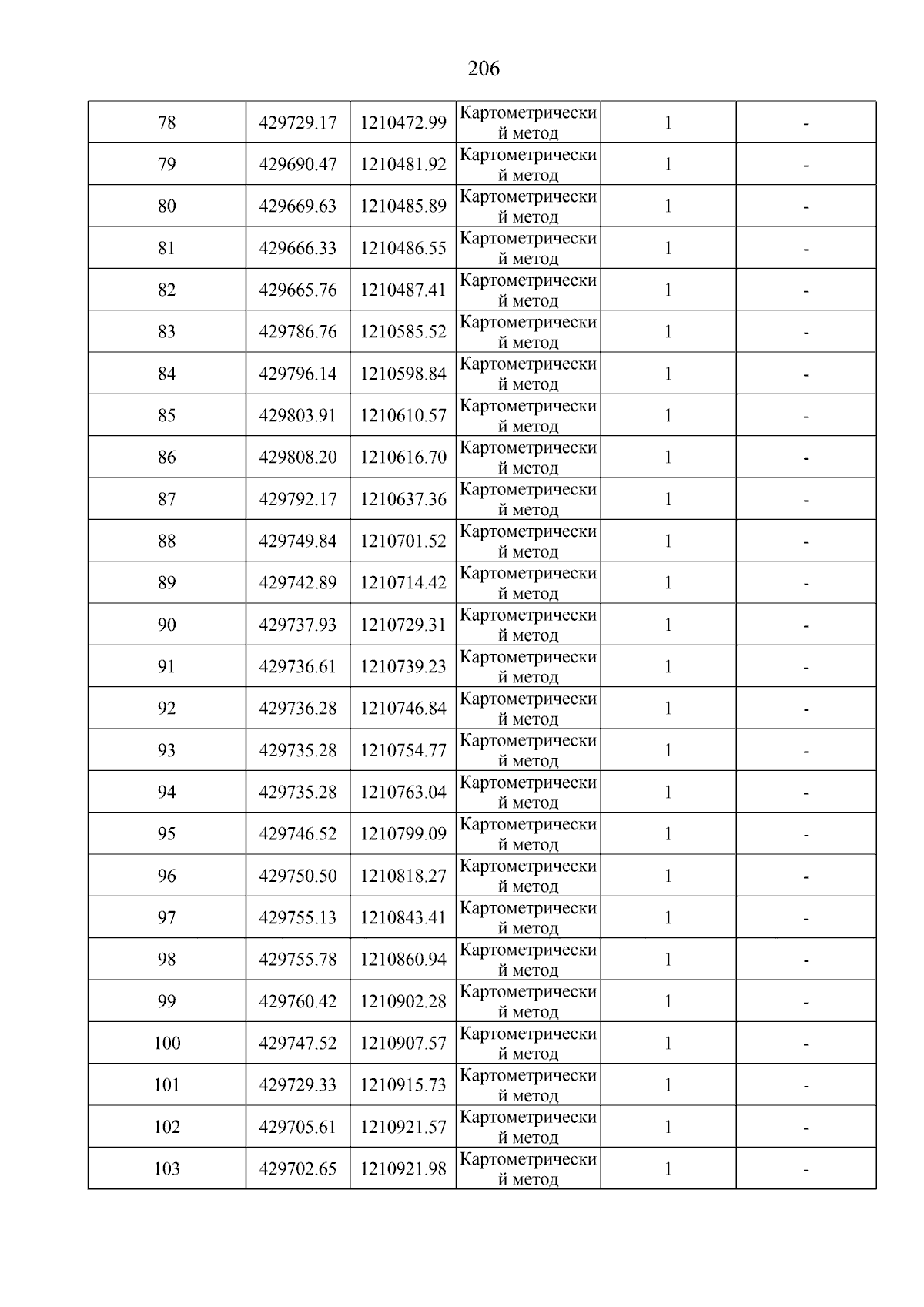 206

| 78 | 429729.17 | 1210472.99 | Картометрический метод | 1 | - |
|---|---|---|---|---|---|
| 79 | 429690.47 | 1210481.92 | Картометрический метод | 1 | - |
| 80 | 429669.63 | 1210485.89 | Картометрический метод | 1 | - |
| 81 | 429666.33 | 1210486.55 | Картометрический метод | 1 | - |
| 82 | 429665.76 | 1210487.41 | Картометрический метод | 1 | - |
| 83 | 429786.76 | 1210585.52 | Картометрический метод | 1 | - |
| 84 | 429796.14 | 1210598.84 | Картометрический метод | 1 | - |
| 85 | 429803.91 | 1210610.57 | Картометрический метод | 1 | - |
| 86 | 429808.20 | 1210616.70 | Картометрический метод | 1 | - |
| 87 | 429792.17 | 1210637.36 | Картометрический метод | 1 | - |
| 88 | 429749.84 | 1210701.52 | Картометрический метод | 1 | - |
| 89 | 429742.89 | 1210714.42 | Картометрический метод | 1 | - |
| 90 | 429737.93 | 1210729.31 | Картометрический метод | 1 | - |
| 91 | 429736.61 | 1210739.23 | Картометрический метод | 1 | - |
| 92 | 429736.28 | 1210746.84 | Картометрический метод | 1 | - |
| 93 | 429735.28 | 1210754.77 | Картометрический метод | 1 | - |
| 94 | 429735.28 | 1210763.04 | Картометрический метод | 1 | - |
| 95 | 429746.52 | 1210799.09 | Картометрический метод | 1 | - |
| 96 | 429750.50 | 1210818.27 | Картометрический метод | 1 | - |
| 97 | 429755.13 | 1210843.41 | Картометрический метод | 1 | - |
| 98 | 429755.78 | 1210860.94 | Картометрический метод | 1 | - |
| 99 | 429760.42 | 1210902.28 | Картометрический метод | 1 | - |
| 100 | 429747.52 | 1210907.57 | Картометрический метод | 1 | - |
| 101 | 429729.33 | 1210915.73 | Картометрический метод | 1 | - |
| 102 | 429705.61 | 1210921.57 | Картометрический метод | 1 | - |
| 103 | 429702.65 | 1210921.98 | Картометрический метод | 1 | - |